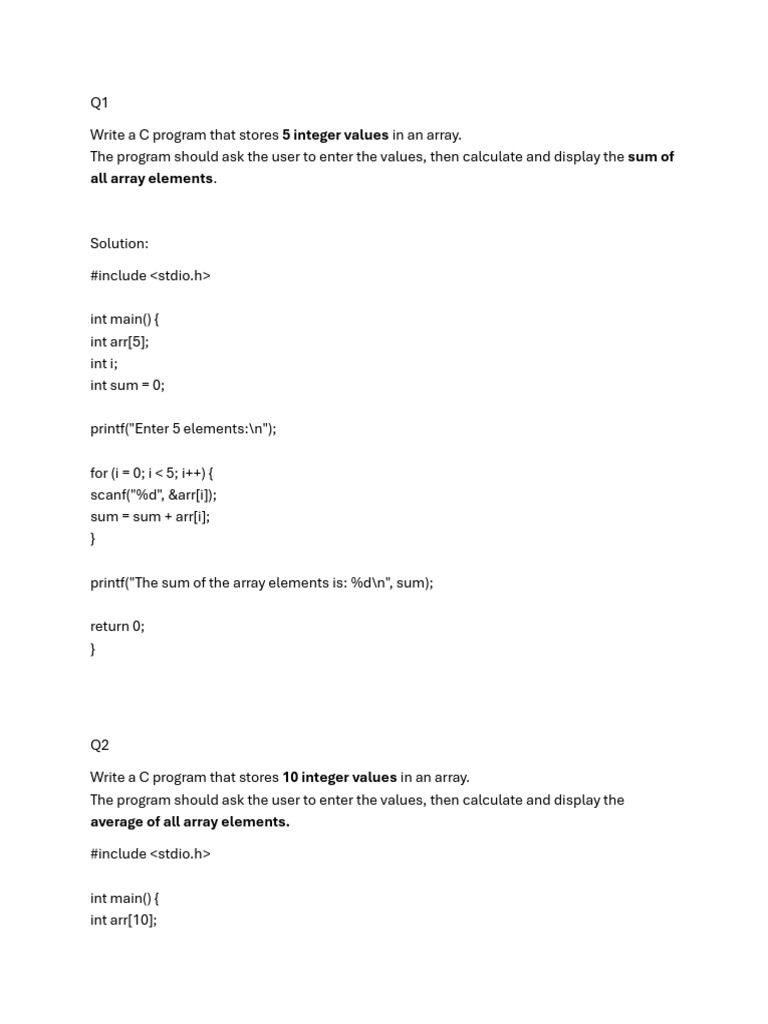 Q1

Write a C program that stores 5 integer values in an array.
The program should ask the user to enter the values, then calculate and display the sum of all array elements.

Solution:

#include <stdio.h>

int main() {
int arr[5];
int i;
int sum = 0;

printf("Enter 5 elements:\n");

for (i = 0; i < 5; i++) {
scanf("%d", &arr[i]);
sum = sum + arr[i];
}

printf("The sum of the array elements is: %d\n", sum);

return 0;
}

Q2

Write a C program that stores 10 integer values in an array.
The program should ask the user to enter the values, then calculate and display the average of all array elements.

#include <stdio.h>

int main() {
int arr[10];